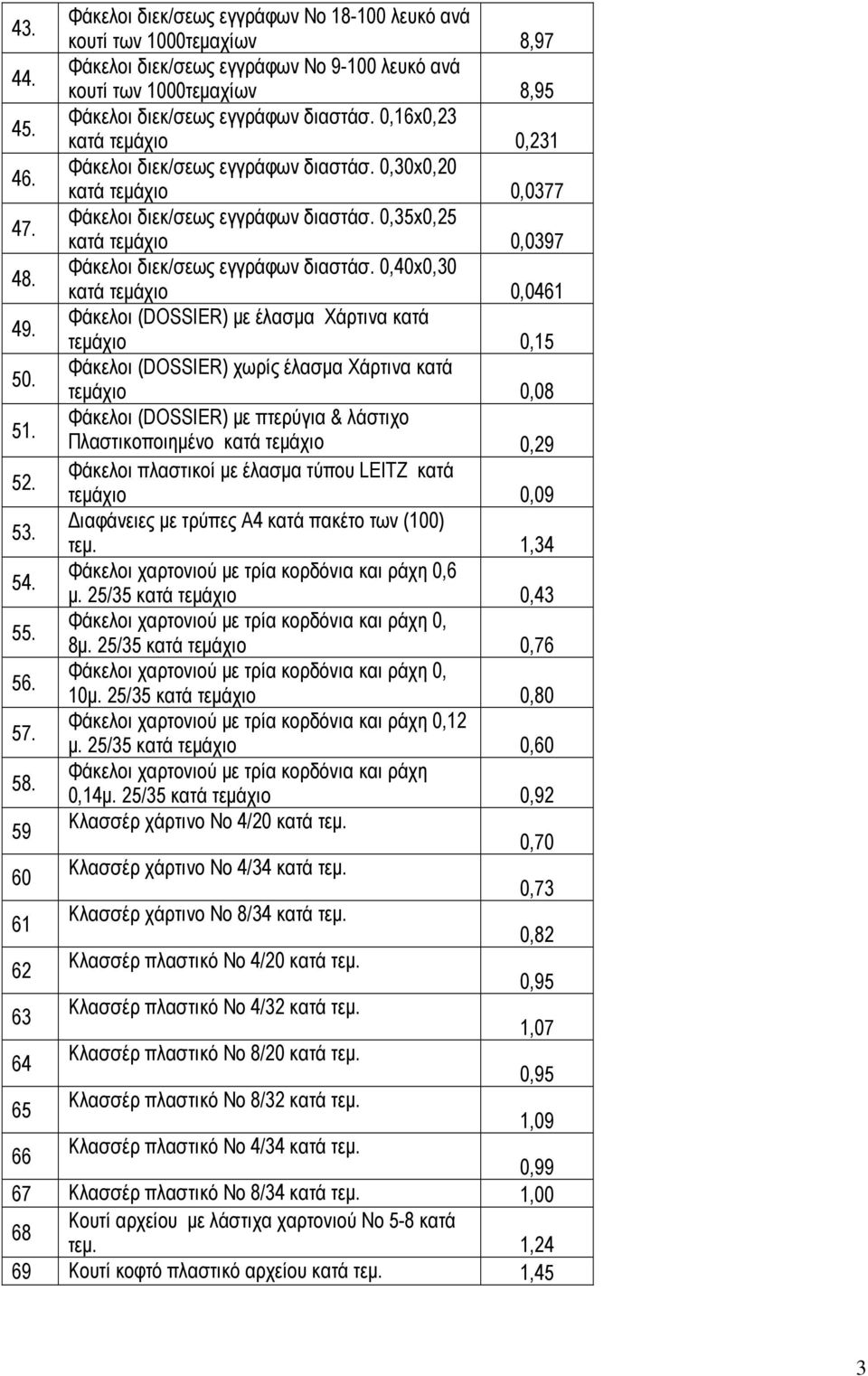 | | | |
|---|---|---|
| 43. | Φάκελοι διεκ/σεως εγγράφων Νο 18-100 λευκό ανά κουτί των 1000τεμαχίων | 8,97 |
| 44. | Φάκελοι διεκ/σεως εγγράφων Νο 9-100 λευκό ανά κουτί των 1000τεμαχίων | 8,95 |
| 45. | Φάκελοι διεκ/σεως εγγράφων διαστάσ. 0,16x0,23 κατά τεμάχιο | 0,231 |
| 46. | Φάκελοι διεκ/σεως εγγράφων διαστάσ. 0,30x0,20 κατά τεμάχιο | 0,0377 |
| 47. | Φάκελοι διεκ/σεως εγγράφων διαστάσ. 0,35x0,25 κατά τεμάχιο | 0,0397 |
| 48. | Φάκελοι διεκ/σεως εγγράφων διαστάσ. 0,40x0,30 κατά τεμάχιο | 0,0461 |
| 49. | Φάκελοι (DOSSIER) με έλασμα Χάρτινα κατά τεμάχιο | 0,15 |
| 50. | Φάκελοι (DOSSIER) χωρίς έλασμα Χάρτινα κατά τεμάχιο | 0,08 |
| 51. | Φάκελοι (DOSSIER) με πτερύγια & λάστιχο Πλαστικοποιημένο κατά τεμάχιο | 0,29 |
| 52. | Φάκελοι πλαστικοί με έλασμα τύπου LEITZ κατά τεμάχιο | 0,09 |
| 53. | Διαφάνειες με τρύπες Α4 κατά πακέτο των (100) τεμ. | 1,34 |
| 54. | Φάκελοι χαρτονιού με τρία κορδόνια και ράχη 0,6 μ. 25/35 κατά τεμάχιο | 0,43 |
| 55. | Φάκελοι χαρτονιού με τρία κορδόνια και ράχη 0, 8μ. 25/35 κατά τεμάχιο | 0,76 |
| 56. | Φάκελοι χαρτονιού με τρία κορδόνια και ράχη 0, 10μ. 25/35 κατά τεμάχιο | 0,80 |
| 57. | Φάκελοι χαρτονιού με τρία κορδόνια και ράχη 0,12 μ. 25/35 κατά τεμάχιο | 0,60 |
| 58. | Φάκελοι χαρτονιού με τρία κορδόνια και ράχη 0,14μ. 25/35 κατά τεμάχιο | 0,92 |
| 59 | Κλασσέρ χάρτινο Νο 4/20 κατά τεμ. | 0,70 |
| 60 | Κλασσέρ χάρτινο Νο 4/34 κατά τεμ. | 0,73 |
| 61 | Κλασσέρ χάρτινο Νο 8/34 κατά τεμ. | 0,82 |
| 62 | Κλασσέρ πλαστικό Νο 4/20 κατά τεμ. | 0,95 |
| 63 | Κλασσέρ πλαστικό Νο 4/32 κατά τεμ. | 1,07 |
| 64 | Κλασσέρ πλαστικό Νο 8/20 κατά τεμ. | 0,95 |
| 65 | Κλασσέρ πλαστικό Νο 8/32 κατά τεμ. | 1,09 |
| 66 | Κλασσέρ πλαστικό Νο 4/34 κατά τεμ. | 0,99 |
| 67 | Κλασσέρ πλαστικό Νο 8/34 κατά τεμ. | 1,00 |
| 68 | Κουτί αρχείου με λάστιχα χαρτονιού Νο 5-8 κατά τεμ. | 1,24 |
| 69 | Κουτί κοφτό πλαστικό αρχείου κατά τεμ. | 1,45 |

3